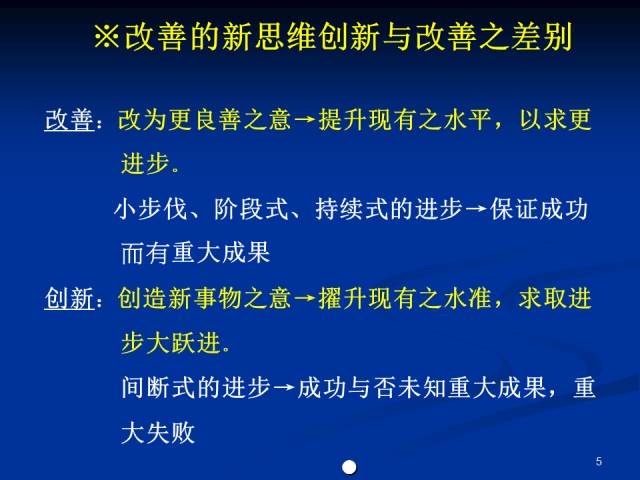 ※改善的新思维创新与改善之差别

改善：改为更良善之意→提升现有之水平，以求更进步。

小步伐、阶段式、持续式的进步→保证成功而有重大成果

创新：创造新事物之意→擢升现有之水准，求取进步大跃进。

间断式的进步→成功与否未知重大成果，重大失败

5